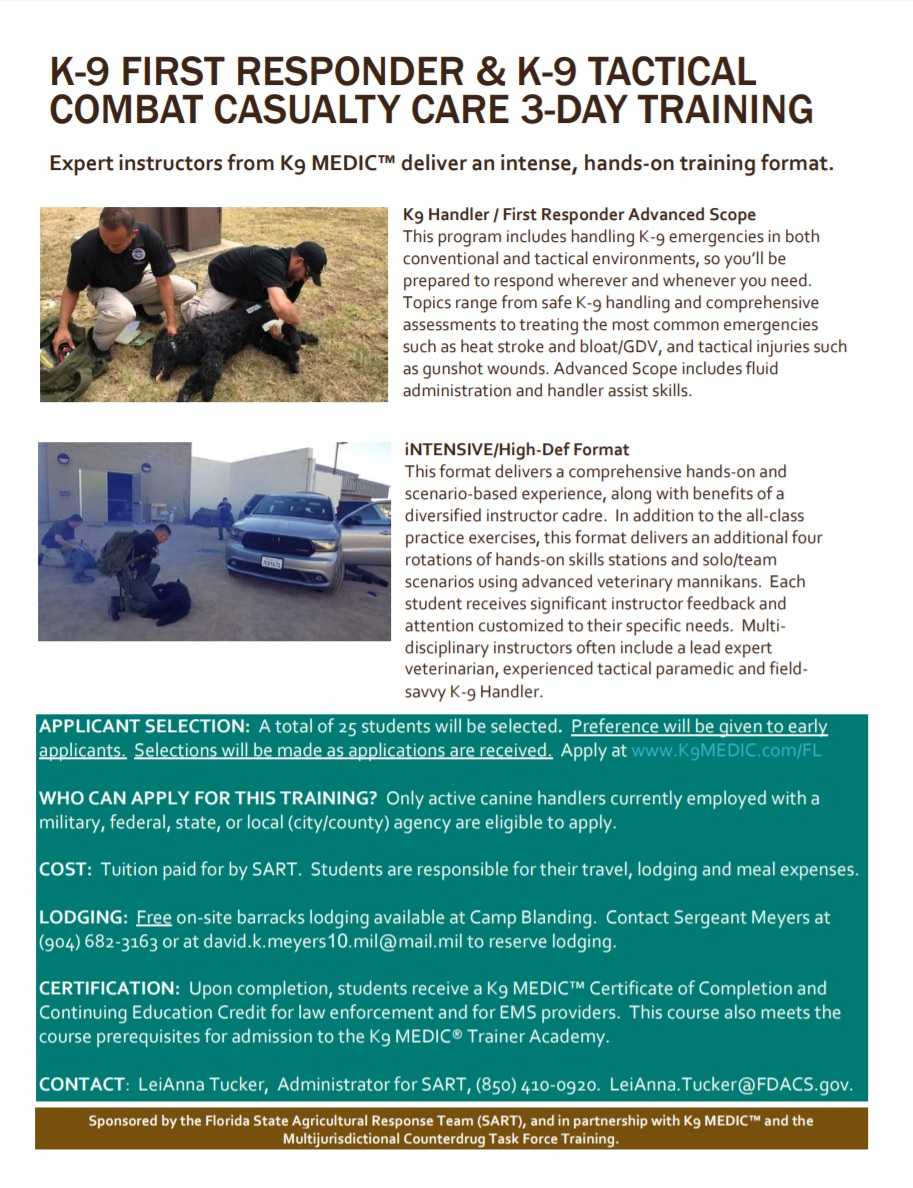 K-9 FIRST RESPONDER & K-9 TACTICAL COMBAT CASUALTY CARE 3-DAY TRAINING

Expert instructors from K9 MEDIC™ deliver an intense, hands-on training format.

K9 Handler / First Responder Advanced Scope
This program includes handling K-9 emergencies in both conventional and tactical environments, so you'll be prepared to respond wherever and whenever you need. Topics range from safe K-9 handling and comprehensive assessments to treating the most common emergencies such as heat stroke and bloat/GDV, and tactical injuries such as gunshot wounds. Advanced Scope includes fluid administration and handler assist skills.

iNTENSIVE/High-Def Format
This format delivers a comprehensive hands-on and scenario-based experience, along with benefits of a diversified instructor cadre. In addition to the all-class practice exercises, this format delivers an additional four rotations of hands-on skills stations and solo/team scenarios using advanced veterinary mannikans. Each student receives significant instructor feedback and attention customized to their specific needs. Multi-disciplinary instructors often include a lead expert veterinarian, experienced tactical paramedic and field-savvy K-9 Handler.

APPLICANT SELECTION: A total of 25 students will be selected. Preference will be given to early applicants. Selections will be made as applications are received. Apply at www.K9MEDIC.com/FL

WHO CAN APPLY FOR THIS TRAINING? Only active canine handlers currently employed with a military, federal, state, or local (city/county) agency are eligible to apply.

COST: Tuition paid for by SART. Students are responsible for their travel, lodging and meal expenses.

LODGING: Free on-site barracks lodging available at Camp Blanding. Contact Sergeant Meyers at (904) 682-3163 or at david.k.meyers10.mil@mail.mil to reserve lodging.

CERTIFICATION: Upon completion, students receive a K9 MEDIC™ Certificate of Completion and Continuing Education Credit for law enforcement and for EMS providers. This course also meets the course prerequisites for admission to the K9 MEDIC® Trainer Academy.

CONTACT: LeiAnna Tucker, Administrator for SART, (850) 410-0920. LeiAnna.Tucker@FDACS.gov.

Sponsored by the Florida State Agricultural Response Team (SART), and in partnership with K9 MEDIC™ and the Multijurisdictional Counterdrug Task Force Training.